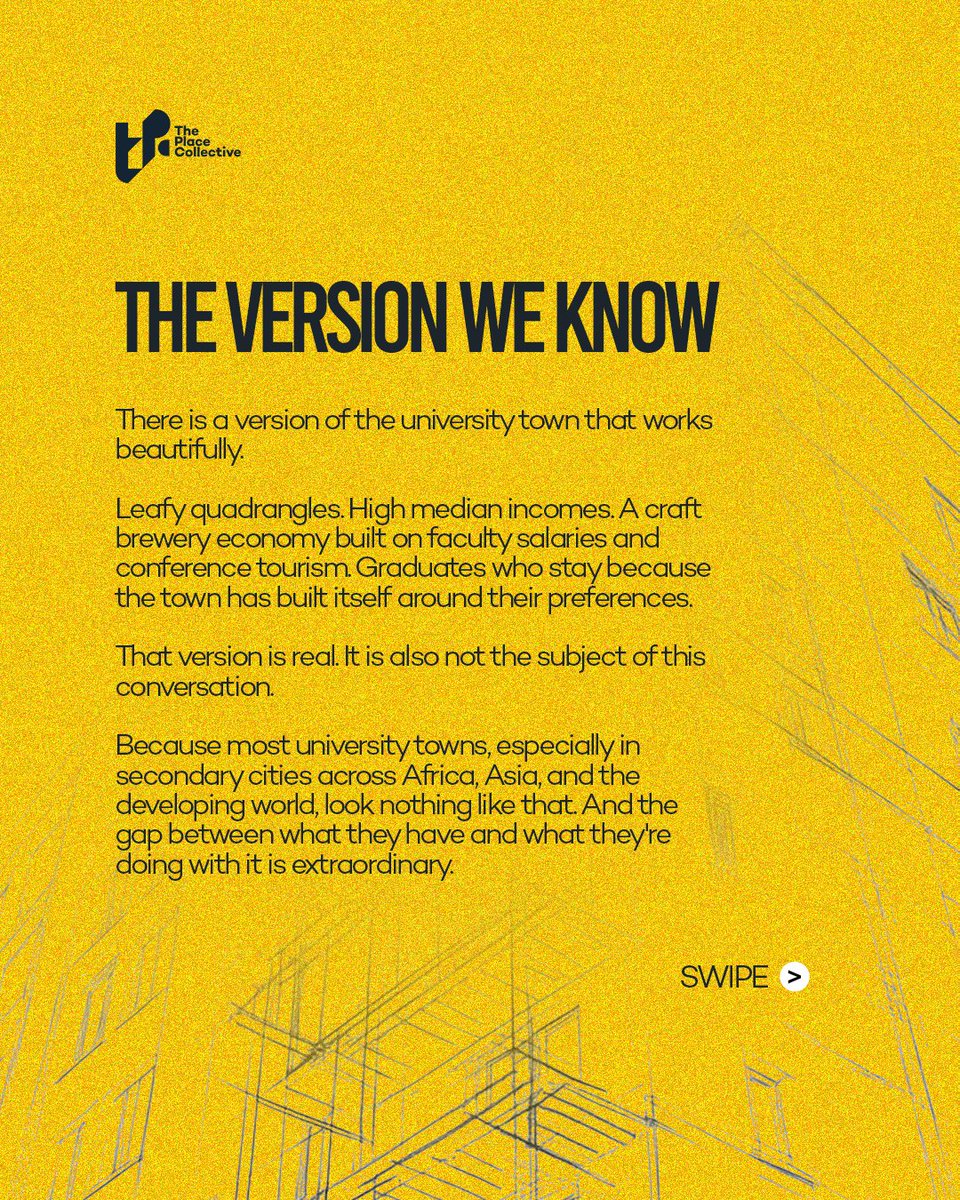 The Place Collective

THE VERSION WE KNOW

There is a version of the university town that works beautifully.

Leafy quadrangles. High median incomes. A craft brewery economy built on faculty salaries and conference tourism. Graduates who stay because the town has built itself around their preferences.

That version is real. It is also not the subject of this conversation.

Because most university towns, especially in secondary cities across Africa, Asia, and the developing world, look nothing like that. And the gap between what they have and what they're doing with it is extraordinary.

SWIPE >